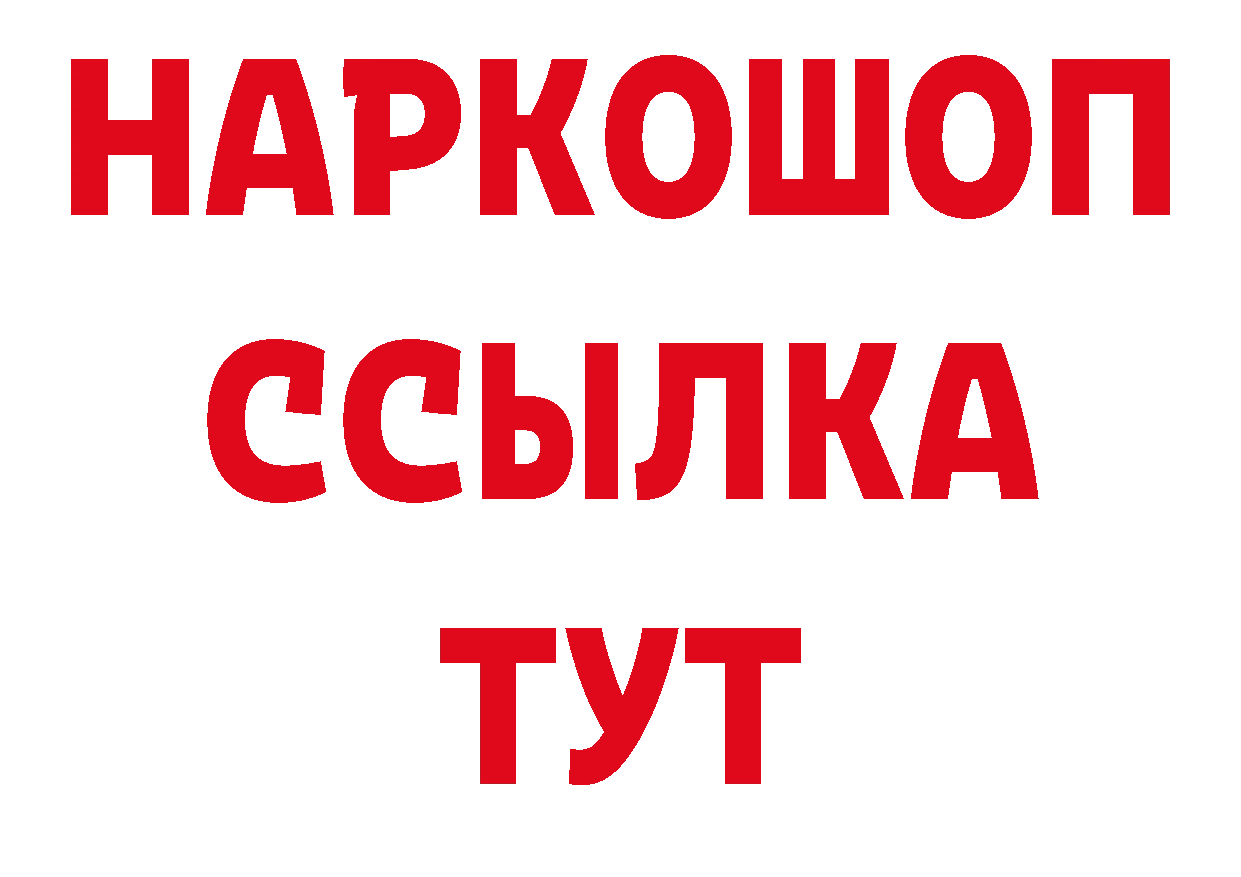 НАРКОШОП
ССЫЛКА
ТУТ